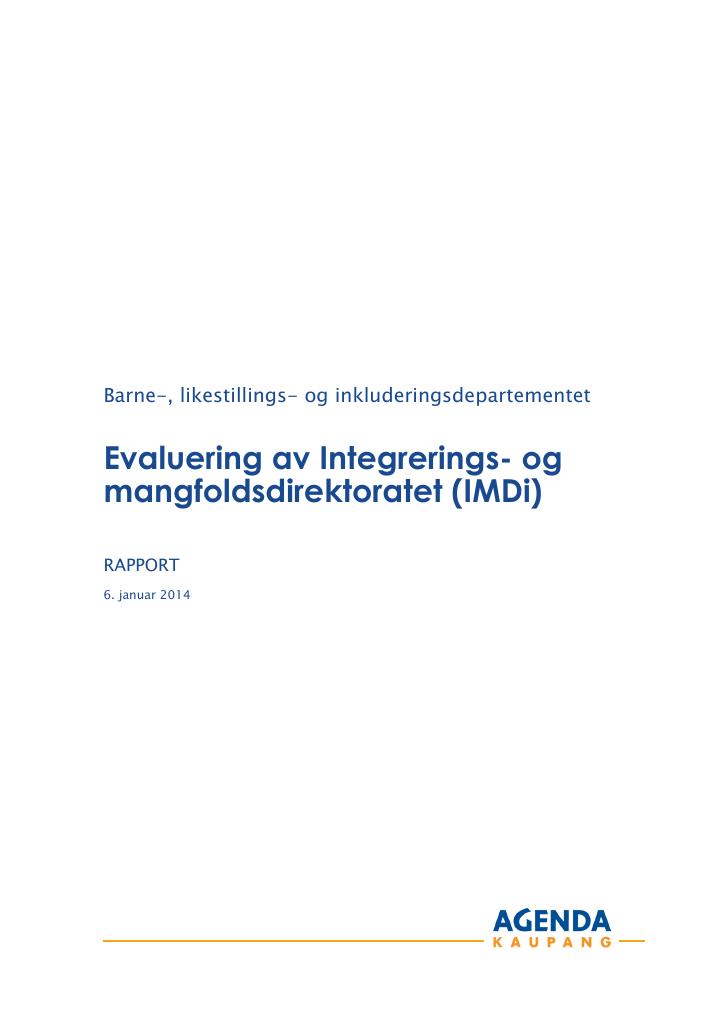 Barne-, likestillings- og inkluderingsdepartementet

Evaluering av Integrerings- og mangfoldsdirektoratet (IMDi)

RAPPORT

6. januar 2014

AGENDA
KAUPANG